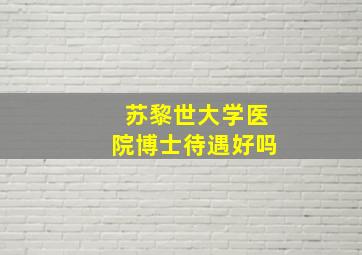 苏黎世大学医院博士待遇好吗